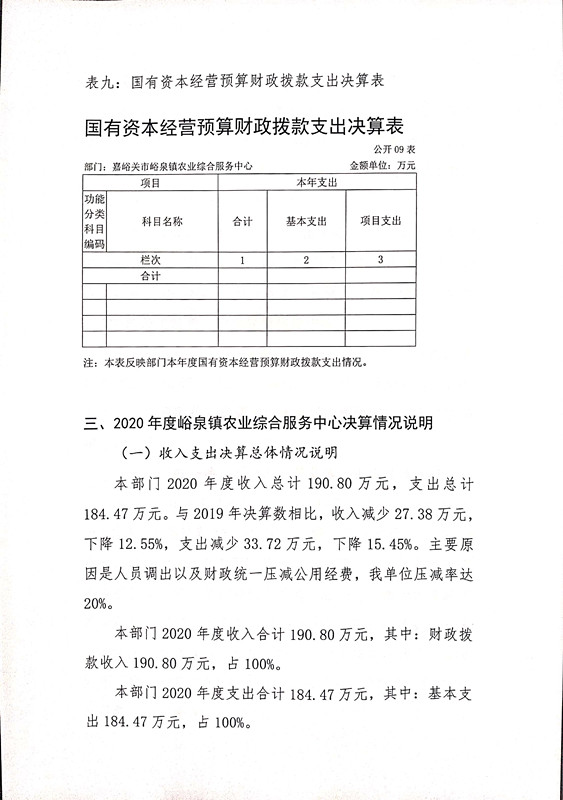 表九：国有资本经营预算财政拨款支出决算表

国有资本经营预算财政拨款支出决算表

公开 09 表

部门：嘉峪关市峪泉镇农业综合服务中心

金额单位：万元

| 项目 | | 本年支出 | | |
|---|---|---|---|---|
| 功能分类科目编码 | 科目名称 | 合计 | 基本支出 | 项目支出 |
| 栏次 | | 1 | 2 | 3 |
| 合计 | | | | |
| | | | | |
| | | | | |
| | | | | |
| | | | | |

注：本表反映部门本年度国有资本经营预算财政拨款支出情况。

三、2020 年度峪泉镇农业综合服务中心决算情况说明

（一）收入支出决算总体情况说明

本部门 2020 年度收入总计 190.80 万元，支出总计 184.47 万元。与 2019 年决算数相比，收入减少 27.38 万元，下降 12.55%，支出减少 33.72 万元，下降 15.45%。主要原因是人员调出以及财政统一压减公用经费，我单位压减率达 20%。

本部门 2020 年度收入合计 190.80 万元，其中：财政拨款收入 190.80 万元，占 100%。

本部门 2020 年度支出合计 184.47 万元，其中：基本支出 184.47 万元，占 100%。